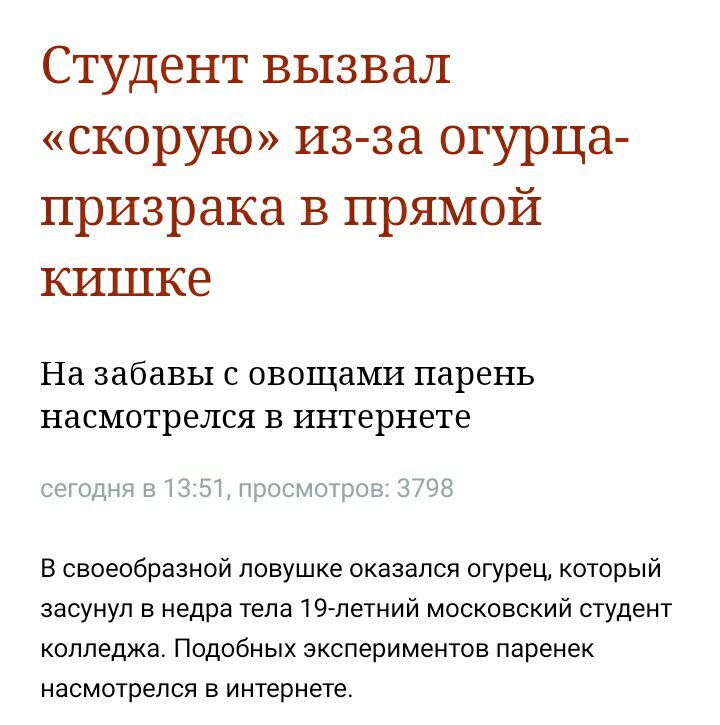 Студент вызвал «скорую» из-за огурца-призрака в прямой кишке

На забавы с овощами парень насмотрелся в интернете

сегодня в 13:51, просмотров: 3798

В своеобразной ловушке оказался огурец, который засунул в недра тела 19-летний московский студент колледжа. Подобных экспериментов паренек насмотрелся в интернете.